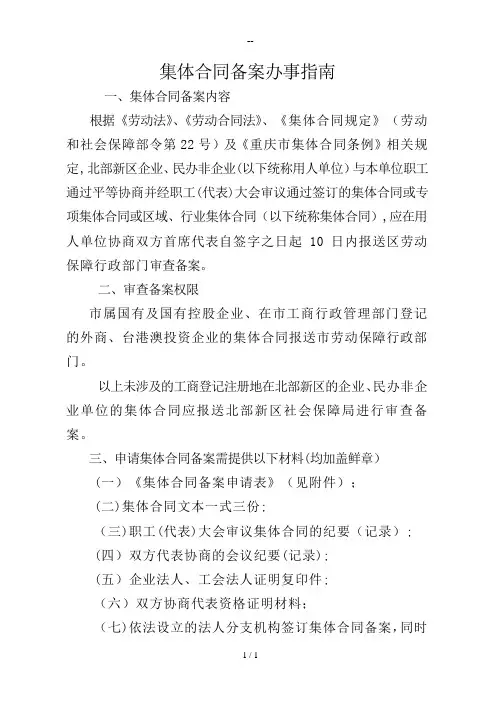 --

集体合同备案办事指南

一、集体合同备案内容

根据《劳动法》、《劳动合同法》、《集体合同规定》（劳动和社会保障部令第 22 号）及《重庆市集体合同条例》相关规定，北部新区企业、民办非企业（以下统称用人单位）与本单位职工通过平等协商并经职工（代表）大会审议通过签订的集体合同或专项集体合同或区域、行业集体合同（以下统称集体合同），应在用人单位协商双方首席代表自签字之日起 10 日内报送区劳动保障行政部门审查备案。

二、审查备案权限

市属国有及国有控股企业、在市工商行政管理部门登记的外商、台港澳投资企业的集体合同报送市劳动保障行政部门。

以上未涉及的工商登记注册地在北部新区的企业、民办非企业单位的集体合同应报送北部新区社会保障局进行审查备案。

三、申请集体合同备案需提供以下材料（均加盖鲜章）

（一）《集体合同备案申请表》（见附件）；

（二）集体合同文本一式三份；

（三）职工（代表）大会审议集体合同的纪要（记录）；

（四）双方代表协商的会议纪要（记录）；

（五）企业法人、工会法人证明复印件；

（六）双方协商代表资格证明材料；

（七）依法设立的法人分支机构签订集体合同备案，同时

1 / 1